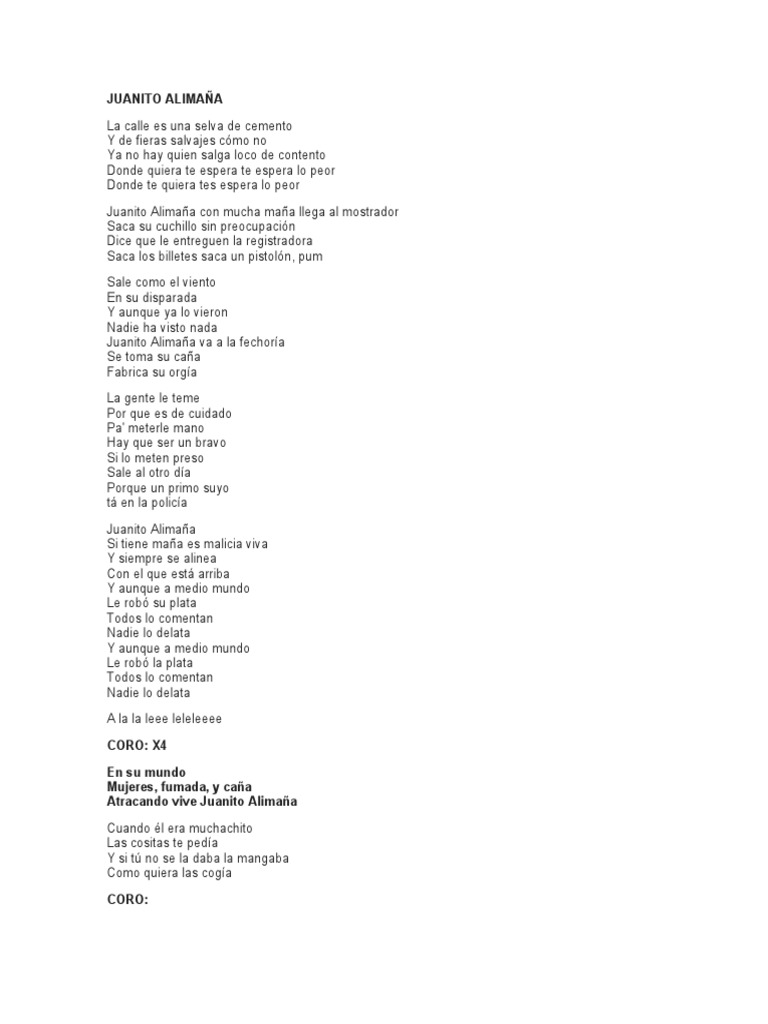 JUANITO ALIMAÑA

La calle es una selva de cemento
Y de fieras salvajes cómo no
Ya no hay quien salga loco de contento
Donde quiera te espera te espera lo peor
Donde te quiera tes espera lo peor

Juanito Alimaña con mucha maña llega al mostrador
Saca su cuchillo sin preocupación
Dice que le entreguen la registradora
Saca los billetes saca un pistolón, pum

Sale como el viento
En su disparada
Y aunque ya lo vieron
Nadie ha visto nada
Juanito Alimaña va a la fechoría
Se toma su caña
Fabrica su orgía

La gente le teme
Por que es de cuidado
Pa' meterle mano
Hay que ser un bravo
Si lo meten preso
Sale al otro día
Porque un primo suyo
tá en la policía

Juanito Alimaña
Si tiene maña es malicia viva
Y siempre se alinea
Con el que está arriba
Y aunque a medio mundo
Le robó su plata
Todos lo comentan
Nadie lo delata
Y aunque a medio mundo
Le robó la plata
Todos lo comentan
Nadie lo delata

A la la leee leleleeee

CORO: X4

En su mundo
Mujeres, fumada, y caña
Atracando vive Juanito Alimaña

Cuando él era muchachito
Las cositas te pedía
Y si tú no se la daba la mangaba
Como quiera las cogía

CORO: